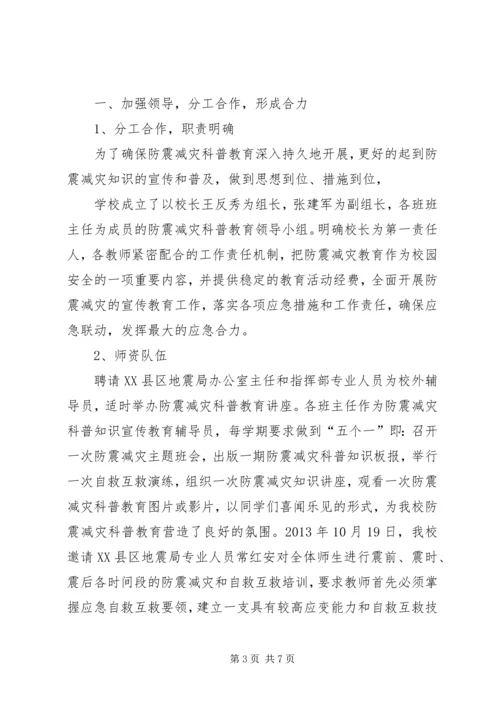 一、加强领导，分工合作，形成合力

1、分工合作，职责明确

为了确保防震减灾科普教育深入持久地开展，更好的起到防震减灾知识的宣传和普及，做到思想到位、措施到位，

学校成立了以校长王反秀为组长，张建军为副组长，各班班主任为成员的防震减灾科普教育领导小组。明确校长为第一责任人，各教师紧密配合的工作责任机制，把防震减灾教育作为校园安全的一项重要内容，并提供稳定的教育活动经费，全面开展防震减灾的宣传教育工作，落实各项应急措施和工作责任，确保应急联动，发挥最大的应急合力。

2、师资队伍

聘请XX县区地震局办公室主任和指挥部专业人员为校外辅导员，适时举办防震减灾科普教育讲座。各班主任作为防震减灾科普知识宣传教育辅导员，每学期要求做到“五个一”即：召开一次防震减灾主题班会，出版一期防震减灾科普知识板报，举行一次自救互救演练，组织一次防震减灾知识讲座，观看一次防震减灾科普教育图片或影片，以同学们喜闻乐见的形式，为我校防震减灾科普教育营造了良好的氛围。2013年10月19日，我校邀请XX县区地震局专业人员常红安对全体师生进行震前、震时、震后各时间段的防震减灾和自救互救培训，要求教师首先必须掌握应急自救互救要领，建立一支具有较高应变能力和自救互救技

第3页 共7页